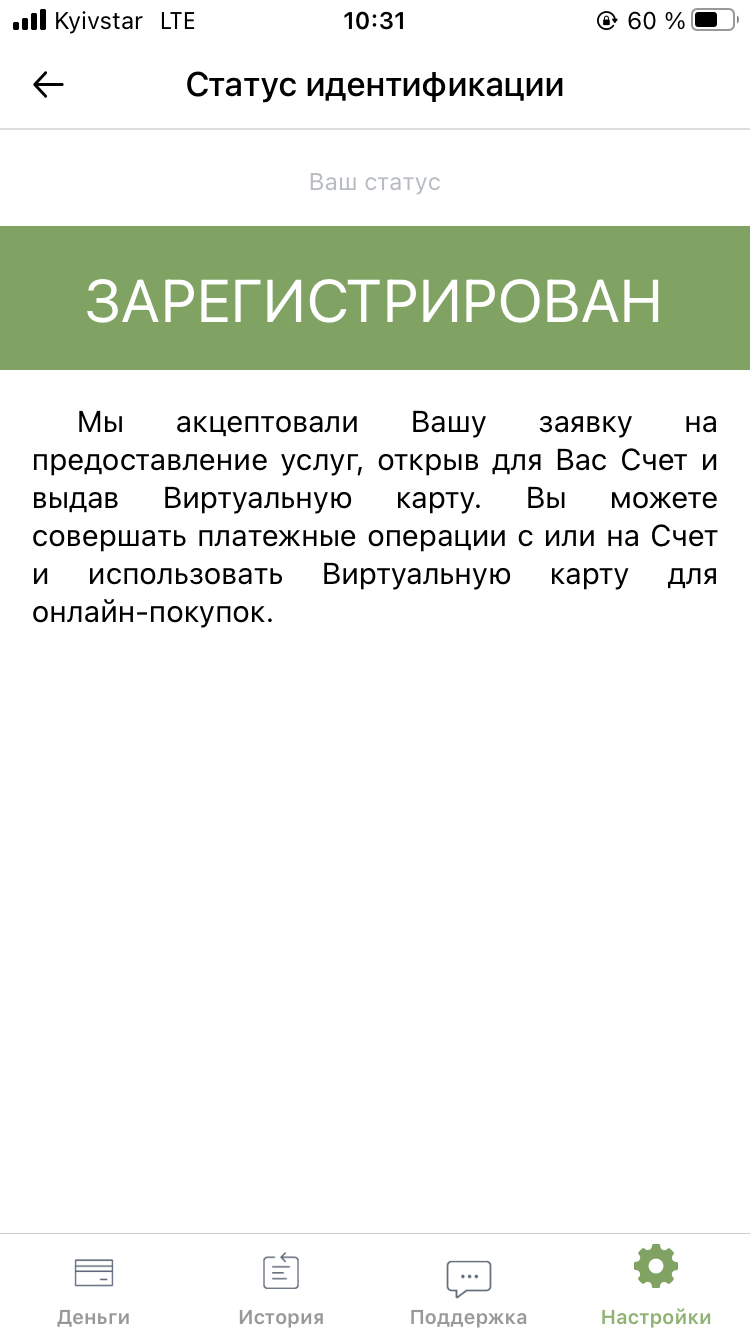 Kyivstar LTE 10:31 60 %

Статус идентификации

Ваш статус

ЗАРЕГИСТРИРОВАН

Мы акцептовали Вашу заявку на предоставление услуг, открыв для Вас Счет и выдав Виртуальную карту. Вы можете совершать платежные операции с или на Счет и использовать Виртуальную карту для онлайн-покупок.

Деньги История Поддержка Настройки